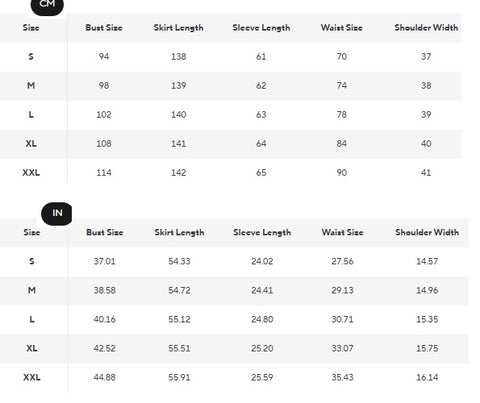 CM

| Size | Bust Size | Skirt Length | Sleeve Length | Waist Size | Shoulder Width |
|---|---|---|---|---|---|
| S | 94 | 138 | 61 | 70 | 37 |
| M | 98 | 139 | 62 | 74 | 38 |
| L | 102 | 140 | 63 | 78 | 39 |
| XL | 108 | 141 | 64 | 84 | 40 |
| XXL | 114 | 142 | 65 | 90 | 41 |

IN

| Size | Bust Size | Skirt Length | Sleeve Length | Waist Size | Shoulder Width |
|---|---|---|---|---|---|
| S | 37.01 | 54.33 | 24.02 | 27.56 | 14.57 |
| M | 38.58 | 54.72 | 24.41 | 29.13 | 14.96 |
| L | 40.16 | 55.12 | 24.80 | 30.71 | 15.35 |
| XL | 42.52 | 55.51 | 25.20 | 33.07 | 15.75 |
| XXL | 44.88 | 55.91 | 25.59 | 35.43 | 16.14 |